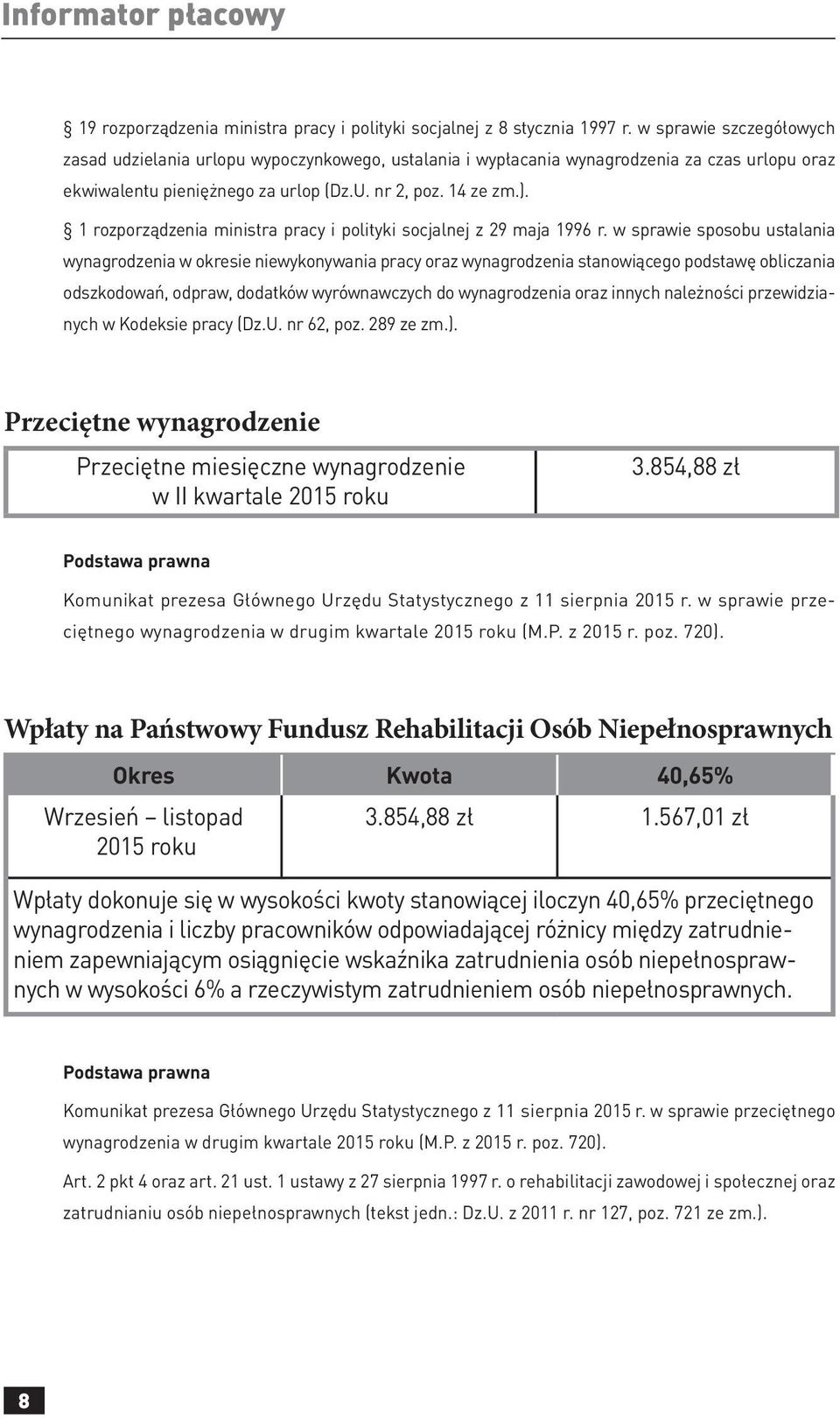 Informator płacowy

§ 19 rozporządzenia ministra pracy i polityki socjalnej z 8 stycznia 1997 r. w sprawie szczegółowych zasad udzielania urlopu wypoczynkowego, ustalania i wypłacania wynagrodzenia za czas urlopu oraz ekwiwalentu pieniężnego za urlop (Dz.U. nr 2, poz. 14 ze zm.).

§ 1 rozporządzenia ministra pracy i polityki socjalnej z 29 maja 1996 r. w sprawie sposobu ustalania wynagrodzenia w okresie niewykonywania pracy oraz wynagrodzenia stanowiącego podstawę obliczania odszkodowań, odpraw, dodatków wyrównawczych do wynagrodzenia oraz innych należności przewidzianych w Kodeksie pracy (Dz.U. nr 62, poz. 289 ze zm.).

Przeciętne wynagrodzenie

| Przeciętne miesięczne wynagrodzenie w II kwartale 2015 roku | 3.854,88 zł |
|---|---|

Podstawa prawna

Komunikat prezesa Głównego Urzędu Statystycznego z 11 sierpnia 2015 r. w sprawie przeciętnego wynagrodzenia w drugim kwartale 2015 roku (M.P. z 2015 r. poz. 720).

Wpłaty na Państwowy Fundusz Rehabilitacji Osób Niepełnosprawnych

| Okres | Kwota | 40,65% |
|---|---|---|
| Wrzesień – listopad 2015 roku | 3.854,88 zł | 1.567,01 zł |

Wpłaty dokonuje się w wysokości kwoty stanowiącej iloczyn 40,65% przeciętnego wynagrodzenia i liczby pracowników odpowiadającej różnicy między zatrudnieniem zapewniającym osiągnięcie wskaźnika zatrudnienia osób niepełnosprawnych w wysokości 6% a rzeczywistym zatrudnieniem osób niepełnosprawnych.

Podstawa prawna

Komunikat prezesa Głównego Urzędu Statystycznego z 11 sierpnia 2015 r. w sprawie przeciętnego wynagrodzenia w drugim kwartale 2015 roku (M.P. z 2015 r. poz. 720).

Art. 2 pkt 4 oraz art. 21 ust. 1 ustawy z 27 sierpnia 1997 r. o rehabilitacji zawodowej i społecznej oraz zatrudnianiu osób niepełnosprawnych (tekst jedn.: Dz.U. z 2011 r. nr 127, poz. 721 ze zm.).

8